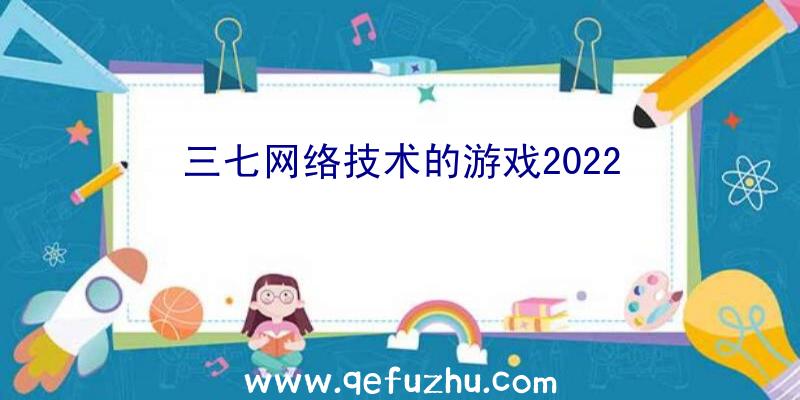 三七网络技术的游戏2022

www.qefuzhu.com